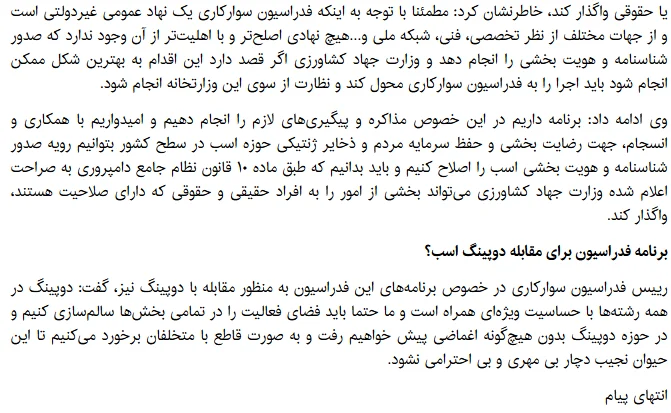 یا حقوقی واگذار کند، خاطرنشان کرد: مطمئنا با توجه به اینکه فدراسیون سوارکاری یک نهاد عمومی غیردولتی است و از جهات مختلف از نظر تخصصی، فنی، شبکه ملی و...هیچ نهادی اصلح‌تر و با اهلیت‌تر از آن وجود ندارد که صدور شناسنامه و هویت بخشی را انجام دهد و وزارت جهاد کشاورزی اگر قصد دارد این اقدام به بهترین شکل ممکن انجام شود باید اجرا را به فدراسیون سوارکاری محول کند و نظارت از سوی این وزارتخانه انجام شود.

وی ادامه داد: برنامه داریم در این خصوص مذاکره و پیگیری‌های لازم را انجام دهیم و امیدواریم با همکاری و انسجام، جهت رضایت بخشی و حفظ سرمایه مردم و ذخایر ژنتیکی حوزه اسب در سطح کشور بتوانیم رویه صدور شناسنامه و هویت بخشی اسب را اصلاح کنیم و باید بدانیم که طبق ماده ۱۰ قانون نظام جامع دامپروری به صراحت اعلام شده وزارت جهاد کشاورزی می‌تواند بخشی از امور را به افراد حقیقی و حقوقی که دارای صلاحیت هستند، واگذار کند.

برنامه فدراسیون برای مقابله دوپینگ اسب؟

رییس فدراسیون سوارکاری در خصوص برنامه‌های این فدراسیون به منظور مقابله با دوپینگ نیز، گفت: دوپینگ در همه رشته‌ها با حساسیت ویژه‌ای همراه است و ما حتما باید فضای فعالیت را در تمامی بخش‌ها سالم‌سازی کنیم و در حوزه دوپینگ بدون هیچ‌گونه اغماضی پیش خواهیم رفت و به صورت قاطع با متخلفان برخورد می‌کنیم تا این حیوان نجیب دچار بی مهری و بی احترامی نشود.

انتهای پیام